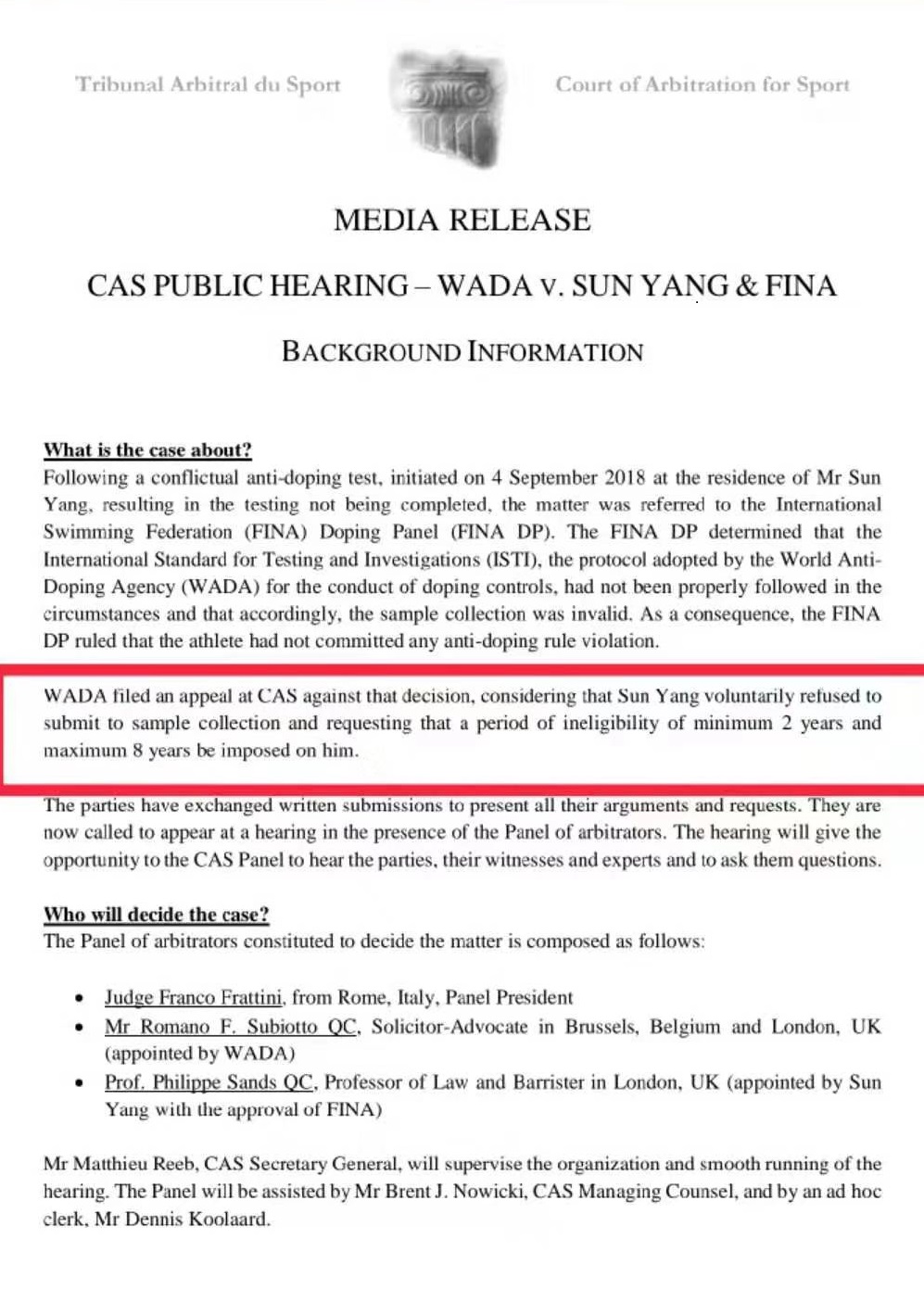 Tribunal Arbitral du Sport

Court of Arbitration for Sport

MEDIA RELEASE

CAS PUBLIC HEARING – WADA v. SUN YANG & FINA

BACKGROUND INFORMATION

What is the case about?
Following a conflictual anti-doping test, initiated on 4 September 2018 at the residence of Mr Sun Yang, resulting in the testing not being completed, the matter was referred to the International Swimming Federation (FINA) Doping Panel (FINA DP). The FINA DP determined that the International Standard for Testing and Investigations (ISTI), the protocol adopted by the World Anti-Doping Agency (WADA) for the conduct of doping controls, had not been properly followed in the circumstances and that accordingly, the sample collection was invalid. As a consequence, the FINA DP ruled that the athlete had not committed any anti-doping rule violation.

WADA filed an appeal at CAS against that decision, considering that Sun Yang voluntarily refused to submit to sample collection and requesting that a period of ineligibility of minimum 2 years and maximum 8 years be imposed on him.

The parties have exchanged written submissions to present all their arguments and requests. They are now called to appear at a hearing in the presence of the Panel of arbitrators. The hearing will give the opportunity to the CAS Panel to hear the parties, their witnesses and experts and to ask them questions.

Who will decide the case?
The Panel of arbitrators constituted to decide the matter is composed as follows:

• Judge Franco Frattini, from Rome, Italy, Panel President
• Mr Romano F. Subiotto QC, Solicitor-Advocate in Brussels, Belgium and London, UK (appointed by WADA)
• Prof. Philippe Sands QC, Professor of Law and Barrister in London, UK (appointed by Sun Yang with the approval of FINA)

Mr Matthieu Reeb, CAS Secretary General, will supervise the organization and smooth running of the hearing. The Panel will be assisted by Mr Brent J. Nowicki, CAS Managing Counsel, and by an ad hoc clerk, Mr Dennis Koolaard.